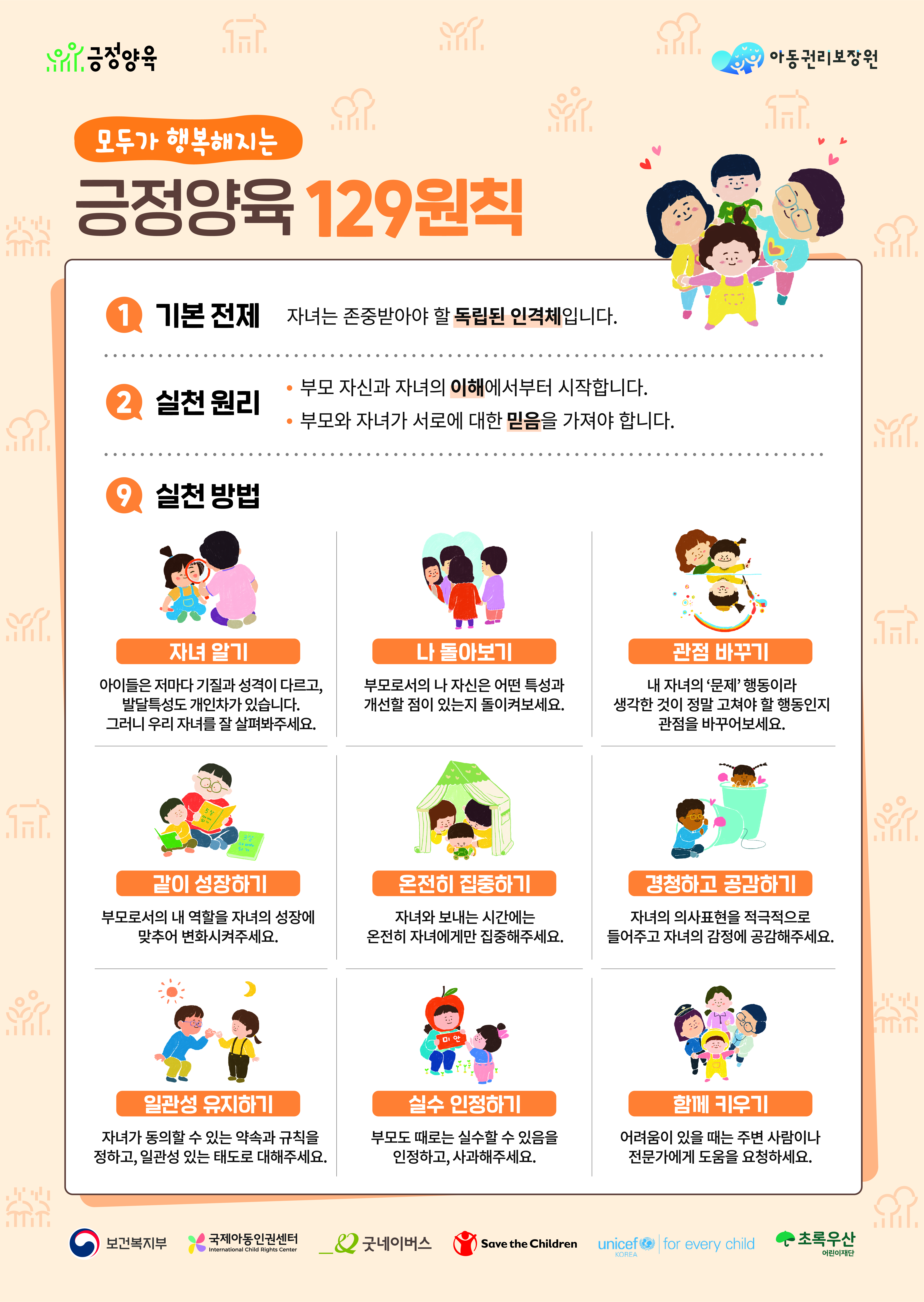 긍정양육

아동권리보장원

모두가 행복해지는

긍정양육 129원칙

1 기본 전제 자녀는 존중받아야 할 독립된 인격체입니다.

2 실천 원리

• 부모 자신과 자녀의 이해에서부터 시작합니다.
• 부모와 자녀가 서로에 대한 믿음을 가져야 합니다.

9 실천 방법

자녀 알기

아이들은 저마다 기질과 성격이 다르고, 발달특성도 개인차가 있습니다. 그러니 우리 자녀를 잘 살펴봐주세요.

나 돌아보기

부모로서의 나 자신은 어떤 특성과 개선할 점이 있는지 돌이켜보세요.

관점 바꾸기

내 자녀의 '문제' 행동이라 생각한 것이 정말 고쳐야 할 행동인지 관점을 바꾸어보세요.

같이 성장하기

부모로서의 내 역할을 자녀의 성장에 맞추어 변화시켜주세요.

온전히 집중하기

자녀와 보내는 시간에는 온전히 자녀에게만 집중해주세요.

경청하고 공감하기

자녀의 의사표현을 적극적으로 들어주고 자녀의 감정에 공감해주세요.

일관성 유지하기

자녀가 동의할 수 있는 약속과 규칙을 정하고, 일관성 있는 태도로 대해주세요.

미안

실수 인정하기

부모도 때로는 실수할 수 있음을 인정하고, 사과해주세요.

함께 키우기

어려움이 있을 때는 주변 사람이나 전문가에게 도움을 요청하세요.

보건복지부 국제아동인권센터 International Child Rights Center 굿네이버스 Save the Children unicef KOREA for every child 초록우산 어린이재단